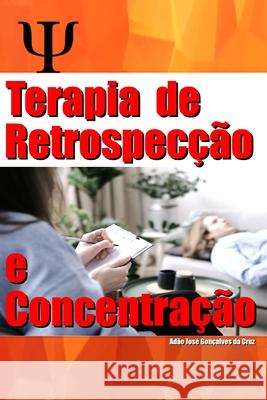 Ψ

Terapia de Retrospecção

e Concentração

Adão José Gonçalves da Cruz

Kraina Książek